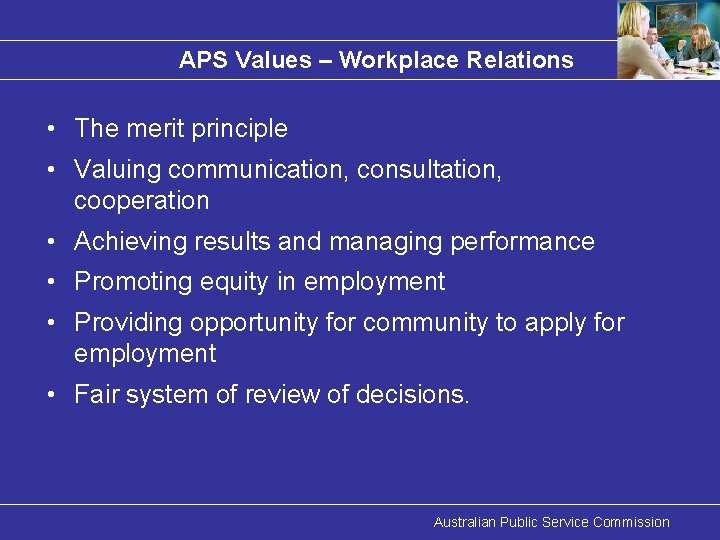 APS Values – Workplace Relations

• The merit principle
• Valuing communication, consultation, cooperation
• Achieving results and managing performance
• Promoting equity in employment
• Providing opportunity for community to apply for employment
• Fair system of review of decisions.

Australian Public Service Commission